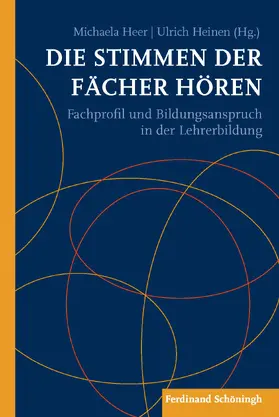 Michaela Heer | Ulrich Heinen (Hg.)

DIE STIMMEN DER FÄCHER HÖREN

Fachprofil und Bildungsanspruch in der Lehrerbildung

Ferdinand Schöningh